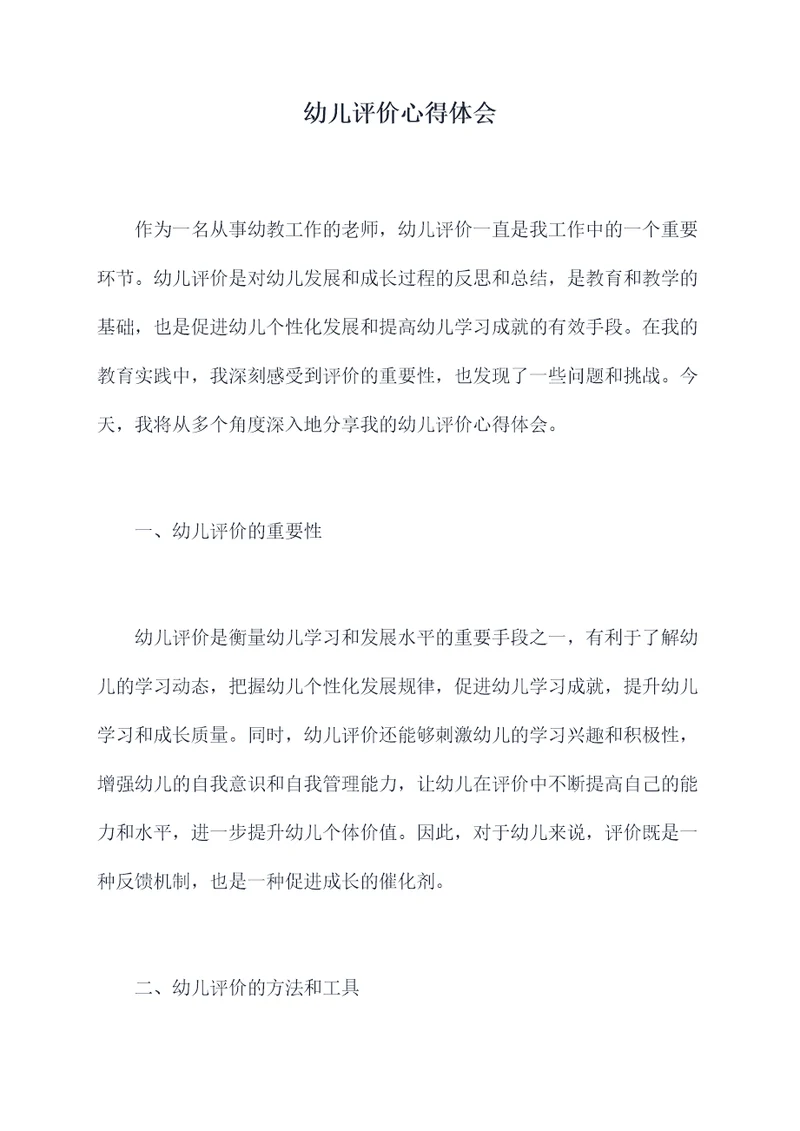 幼儿评价心得体会

作为一名从事幼教工作的老师，幼儿评价一直是我工作中的一个重要环节。幼儿评价是对幼儿发展和成长过程的反思和总结，是教育和教学的基础，也是促进幼儿个性化发展和提高幼儿学习成就的有效手段。在我的教育实践中，我深刻感受到评价的重要性，也发现了一些问题和挑战。今天，我将从多个角度深入地分享我的幼儿评价心得体会。

一、幼儿评价的重要性

幼儿评价是衡量幼儿学习和发展水平的重要手段之一，有利于了解幼儿的学习动态，把握幼儿个性化发展规律，促进幼儿学习成就，提升幼儿学习和成长质量。同时，幼儿评价还能够刺激幼儿的学习兴趣和积极性，增强幼儿的自我意识和自我管理能力，让幼儿在评价中不断提高自己的能力和水平，进一步提升幼儿个体价值。因此，对于幼儿来说，评价既是一种反馈机制，也是一种促进成长的催化剂。

二、幼儿评价的方法和工具